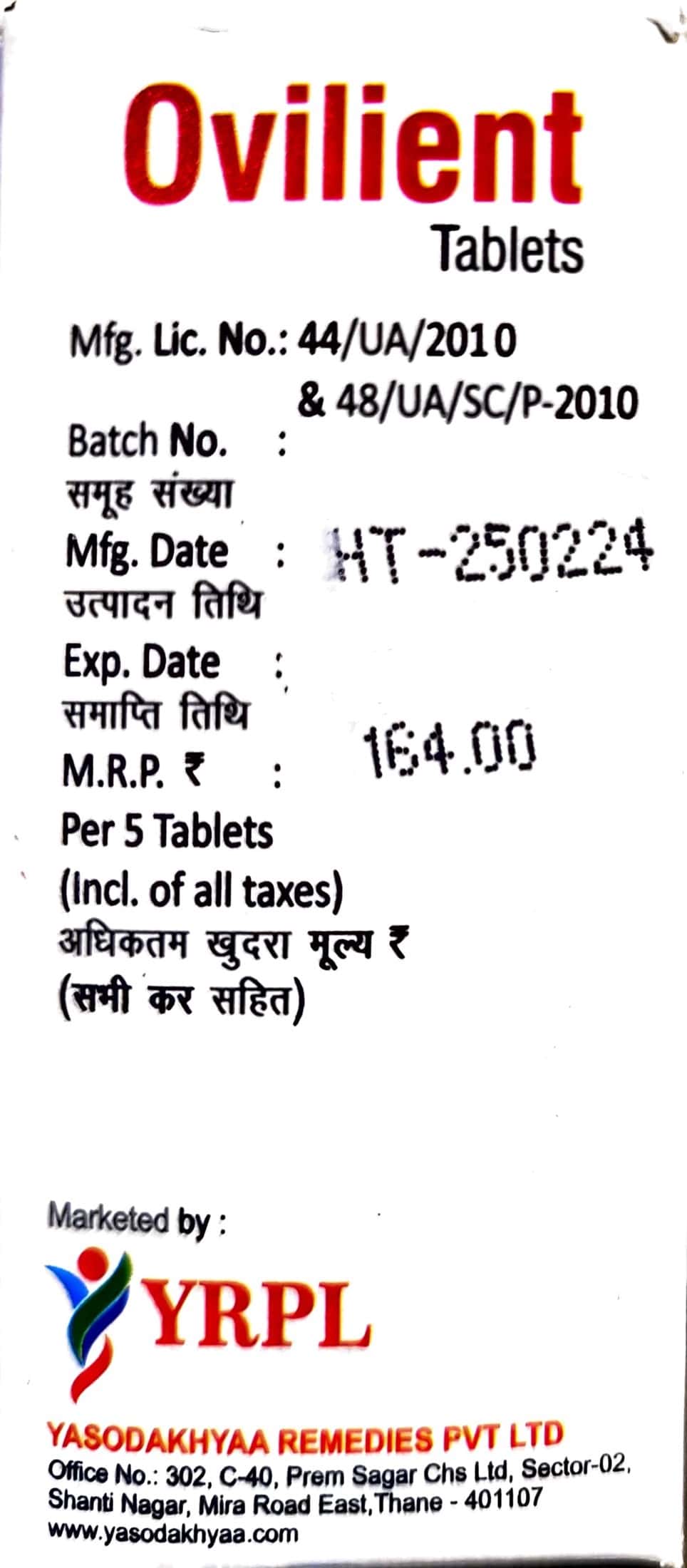 Ovilient
Tablets

Mfg. Lic. No.: 44/UA/2010
& 48/UA/SC/P-2010

Batch No. :
समूह संख्या
Mfg. Date : HT-250224
उत्पादन तिथि
Exp. Date :
समाप्ति तिथि
M.R.P. ₹ : 164.00
Per 5 Tablets
(Incl. of all taxes)
अधिकतम खुदरा मूल्य ₹
(सभी कर सहित)

Marketed by :

YRPL

YASODAKHYAA REMEDIES PVT LTD
Office No.: 302, C-40, Prem Sagar Chs Ltd, Sector-02,
Shanti Nagar, Mira Road East,Thane - 401107
www.yasodakhyaa.com